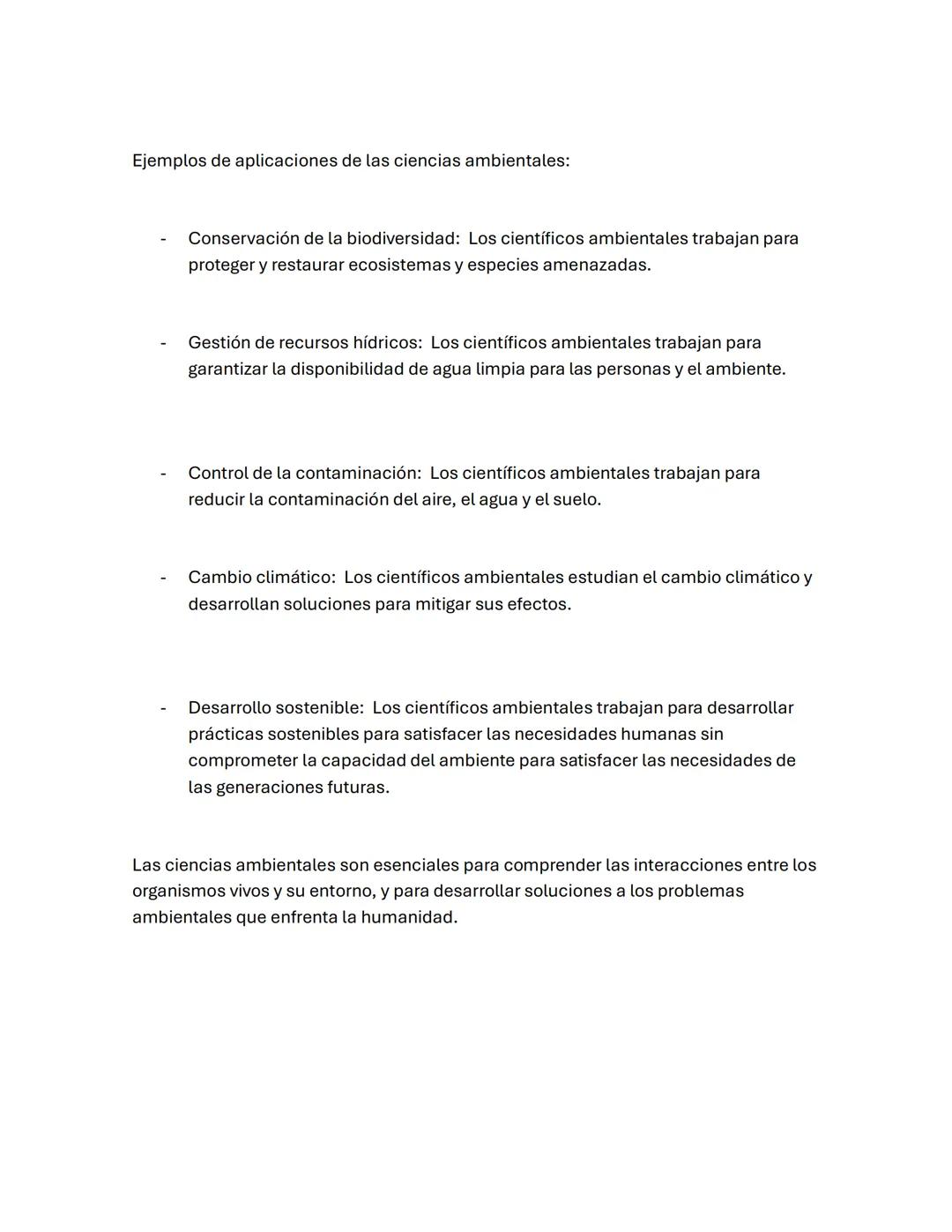 Ejemplos de aplicaciones de las ciencias ambientales:

- Conservación de la biodiversidad: Los científicos ambientales trabajan para proteger y restaurar ecosistemas y especies amenazadas.

- Gestión de recursos hídricos: Los científicos ambientales trabajan para garantizar la disponibilidad de agua limpia para las personas y el ambiente.

- Control de la contaminación: Los científicos ambientales trabajan para reducir la contaminación del aire, el agua y el suelo.

- Cambio climático: Los científicos ambientales estudian el cambio climático y desarrollan soluciones para mitigar sus efectos.

- Desarrollo sostenible: Los científicos ambientales trabajan para desarrollar prácticas sostenibles para satisfacer las necesidades humanas sin comprometer la capacidad del ambiente para satisfacer las necesidades de las generaciones futuras.

Las ciencias ambientales son esenciales para comprender las interacciones entre los organismos vivos y su entorno, y para desarrollar soluciones a los problemas ambientales que enfrenta la humanidad.